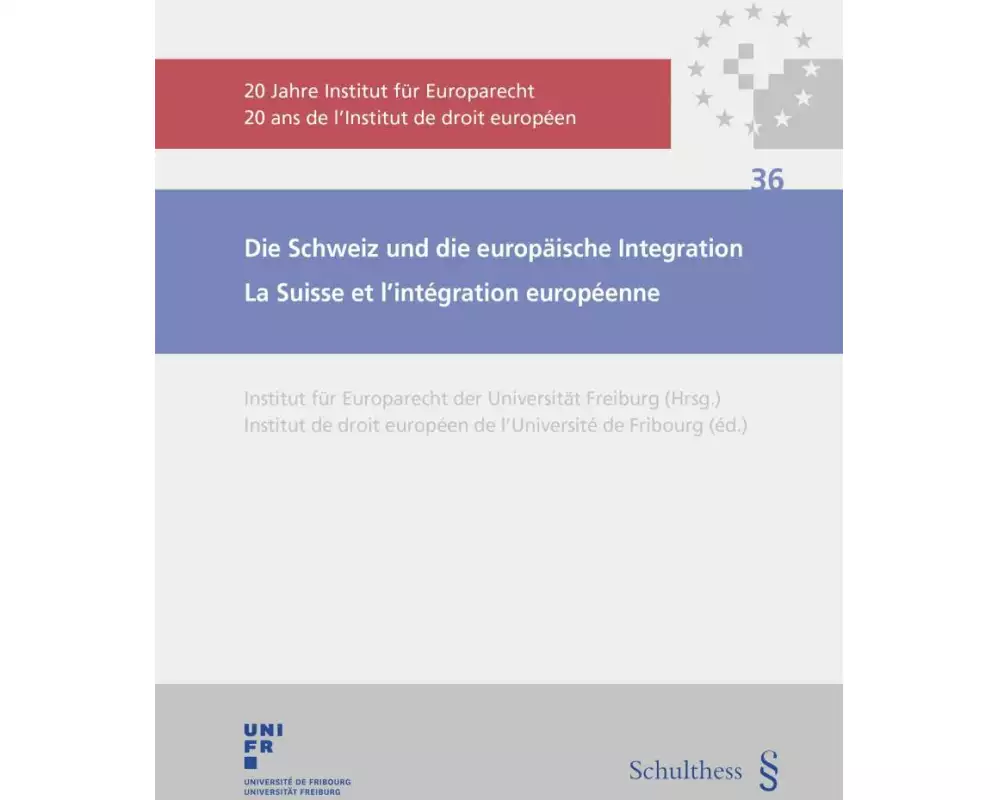 20 Jahre Institut für Europarecht
20 ans de l'Institut de droit européen

36

Die Schweiz und die europäische Integration
La Suisse et l'intégration européenne

Institut für Europarecht der Universität Freiburg (Hrsg.)
Institut de droit européen de l'Université de Fribourg (éd.)

UNI
FR
UNIVERSITÉ DE FRIBOURG
UNIVERSITÄT FREIBURG

Schulthess §